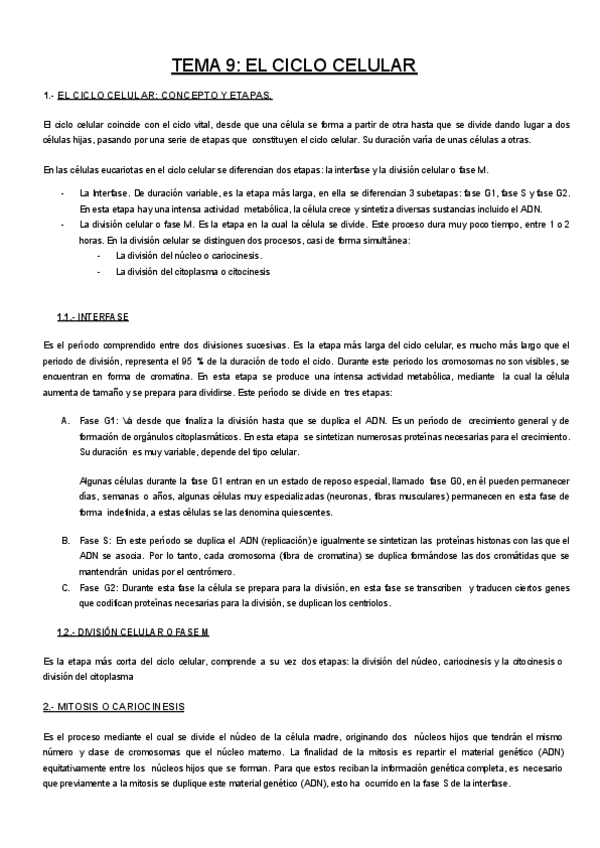 TEMA 9: EL CICLO CELULAR

1.- EL CICLO CELULAR: CONCEPTO Y ETAPAS.

El ciclo celular coincide con el ciclo vital, desde que una célula se forma a partir de otra hasta que se divide dando lugar a dos células hijas, pasando por una serie de etapas que constituyen el ciclo celular. Su duración varía de unas células a otras.

En las células eucariotas en el ciclo celular se diferencian dos etapas: la interfase y la división celular o fase M.

- La Interfase. De duración variable, es la etapa más larga, en ella se diferencian 3 subetapas: fase G1, fase S y fase G2. En esta etapa hay una intensa actividad metabólica, la célula crece y sintetiza diversas sustancias incluido el ADN.
- La división celular o fase M. Es la etapa en la cual la célula se divide. Este proceso dura muy poco tiempo, entre 1 o 2 horas. En la división celular se distinguen dos procesos, casi de forma simultánea:
 - La división del núcleo o cariocinesis.
 - La división del citoplasma o citocinesis

1.1.- INTERFASE

Es el período comprendido entre dos divisiones sucesivas. Es la etapa más larga del ciclo celular, es mucho más largo que el periodo de división, representa el 95 % de la duración de todo el ciclo. Durante este periodo los cromosomas no son visibles, se encuentran en forma de cromatina. En esta etapa se produce una intensa actividad metabólica, mediante la cual la célula aumenta de tamaño y se prepara para dividirse. Este período se divide en tres etapas:

A. Fase G1: Va desde que finaliza la división hasta que se duplica el ADN. Es un período de crecimiento general y de formación de orgánulos citoplasmáticos. En esta etapa se sintetizan numerosas proteínas necesarias para el crecimiento. Su duración es muy variable, depende del tipo celular.

Algunas células durante la fase G1 entran en un estado de reposo especial, llamado fase G0, en él pueden permanecer días, semanas o años, algunas células muy especializadas (neuronas, fibras musculares) permanecen en esta fase de forma indefinida, a estas células se las denomina quiescentes.

B. Fase S: En este período se duplica el ADN (replicación) e igualmente se sintetizan las proteínas histonas con las que el ADN se asocia. Por lo tanto, cada cromosoma (fibra de cromatina) se duplica formándose las dos cromátidas que se mantendrán unidas por el centrómero.
C. Fase G2: Durante esta fase la célula se prepara para la división, en esta fase se transcriben y traducen ciertos genes que codifican proteínas necesarias para la división, se duplican los centriolos.

1.2.- DIVISIÓN CELULAR O FASE M

Es la etapa más corta del ciclo celular, comprende a su vez dos etapas: la división del núcleo, cariocinesis y la citocinesis o división del citoplasma

2.- MITOSIS O CARIOCINESIS

Es el proceso mediante el cual se divide el núcleo de la célula madre, originando dos núcleos hijos que tendrán el mismo número y clase de cromosomas que el núcleo materno. La finalidad de la mitosis es repartir el material genético (ADN) equitativamente entre los núcleos hijos que se forman. Para que estos reciban la información genética completa, es necesario que previamente a la mitosis se duplique este material genético (ADN), esto ha ocurrido en la fase S de la interfase.